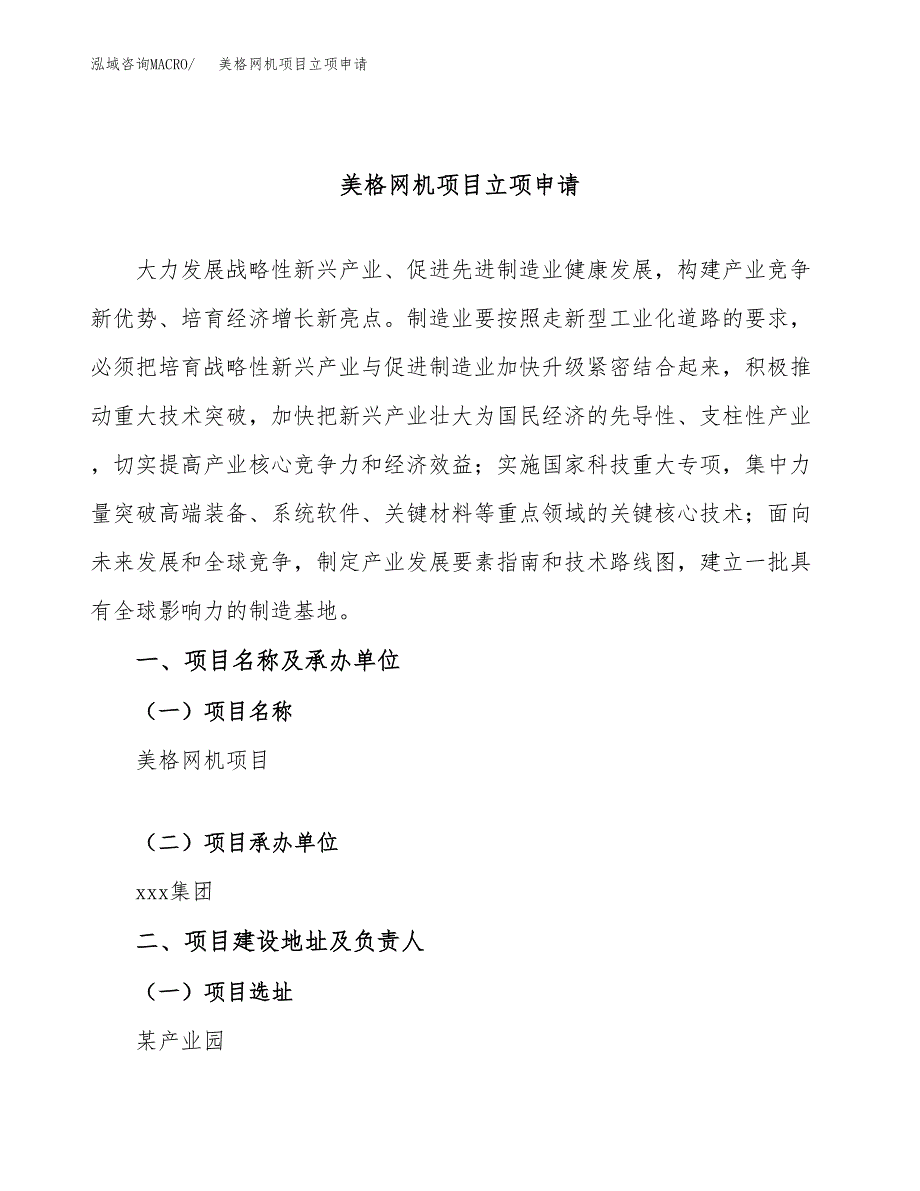 泓域咨询MACRO/ 美格网机项目立项申请

美格网机项目立项申请

大力发展战略性新兴产业、促进先进制造业健康发展，构建产业竞争新优势、培育经济增长新亮点。制造业要按照走新型工业化道路的要求，必须把培育战略性新兴产业与促进制造业加快升级紧密结合起来，积极推动重大技术突破，加快把新兴产业壮大为国民经济的先导性、支柱性产业，切实提高产业核心竞争力和经济效益；实施国家科技重大专项，集中力量突破高端装备、系统软件、关键材料等重点领域的关键核心技术；面向未来发展和全球竞争，制定产业发展要素指南和技术路线图，建立一批具有全球影响力的制造基地。

一、项目名称及承办单位

（一）项目名称

美格网机项目

（二）项目承办单位

xxx集团

二、项目建设地址及负责人

（一）项目选址

某产业园